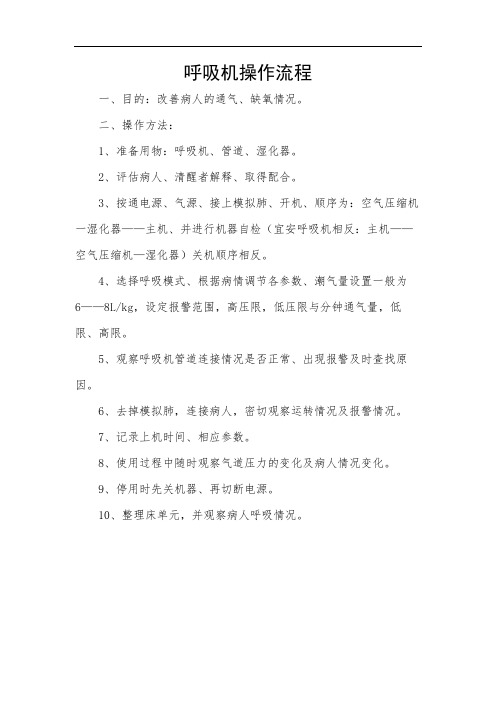 呼吸机操作流程

一、目的：改善病人的通气、缺氧情况。

二、操作方法：

1、准备用物：呼吸机、管道、湿化器。

2、评估病人、清醒者解释、取得配合。

3、按通电源、气源、接上模拟肺、开机、顺序为：空气压缩机—湿化器——主机、并进行机器自检（宜安呼吸机相反：主机——空气压缩机—湿化器）关机顺序相反。

4、选择呼吸模式、根据病情调节各参数、潮气量设置一般为6——8L/kg，设定报警范围，高压限，低压限与分钟通气量，低限、高限。

5、观察呼吸机管道连接情况是否正常、出现报警及时查找原因。

6、去掉模拟肺，连接病人，密切观察运转情况及报警情况。

7、记录上机时间、相应参数。

8、使用过程中随时观察气道压力的变化及病人情况变化。

9、停用时先关机器、再切断电源。

10、整理床单元，并观察病人呼吸情况。